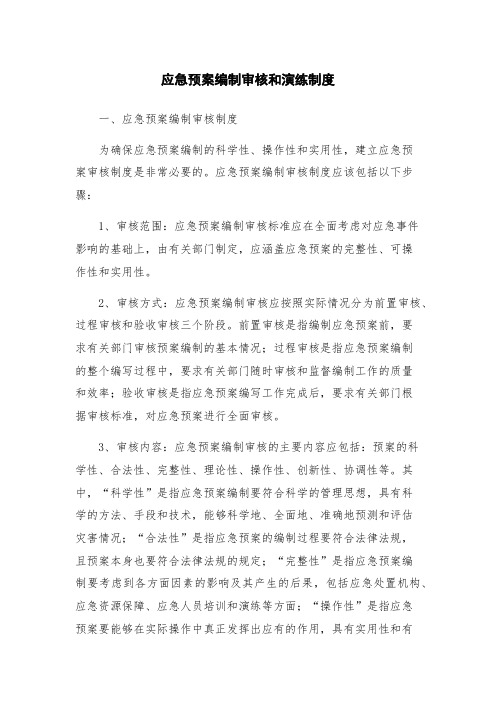 应急预案编制审核和演练制度

一、应急预案编制审核制度

为确保应急预案编制的科学性、操作性和实用性，建立应急预案审核制度是非常必要的。应急预案编制审核制度应该包括以下步骤：

1、审核范围：应急预案编制审核标准应在全面考虑对应急事件影响的基础上，由有关部门制定，应涵盖应急预案的完整性、可操作性和实用性。

2、审核方式：应急预案编制审核应按照实际情况分为前置审核、过程审核和验收审核三个阶段。前置审核是指编制应急预案前，要求有关部门审核预案编制的基本情况；过程审核是指应急预案编制的整个编写过程中，要求有关部门随时审核和监督编制工作的质量和效率；验收审核是指应急预案编写工作完成后，要求有关部门根据审核标准，对应急预案进行全面审核。

3、审核内容：应急预案编制审核的主要内容应包括：预案的科学性、合法性、完整性、理论性、操作性、创新性、协调性等。其中，“科学性”是指应急预案编制要符合科学的管理思想，具有科学的方法、手段和技术，能够科学地、全面地、准确地预测和评估灾害情况；“合法性”是指应急预案的编制过程要符合法律法规，且预案本身也要符合法律法规的规定；“完整性”是指应急预案编制要考虑到各方面因素的影响及其产生的后果，包括应急处置机构、应急资源保障、应急人员培训和演练等方面；“操作性”是指应急预案要能够在实际操作中真正发挥出应有的作用，具有实用性和有